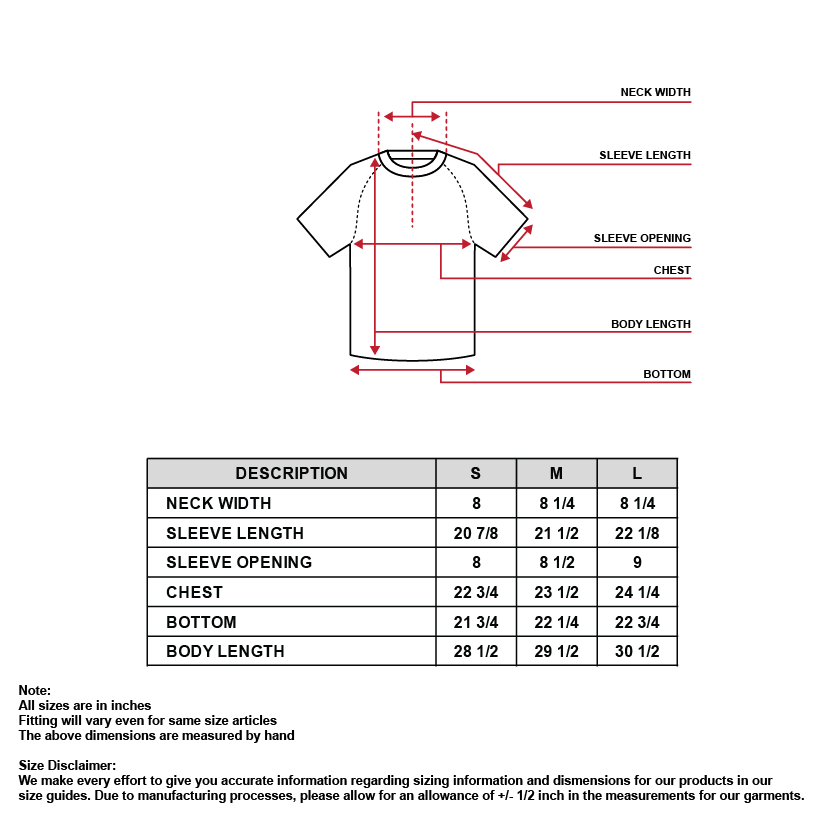 NECK WIDTH
SLEEVE LENGTH
SLEEVE OPENING
CHEST
BODY LENGTH
BOTTOM

| DESCRIPTION | S | M | L |
|---|---|---|---|
| NECK WIDTH | 8 | 8 1/4 | 8 1/4 |
| SLEEVE LENGTH | 20 7/8 | 21 1/2 | 22 1/8 |
| SLEEVE OPENING | 8 | 8 1/2 | 9 |
| CHEST | 22 3/4 | 23 1/2 | 24 1/4 |
| BOTTOM | 21 3/4 | 22 1/4 | 22 3/4 |
| BODY LENGTH | 28 1/2 | 29 1/2 | 30 1/2 |

Note:
All sizes are in inches
Fitting will vary even for same size articles
The above dimensions are measured by hand

Size Disclaimer:
We make every effort to give you accurate information regarding sizing information and dismensions for our products in our size guides. Due to manufacturing processes, please allow for an allowance of +/- 1/2 inch in the measurements for our garments.